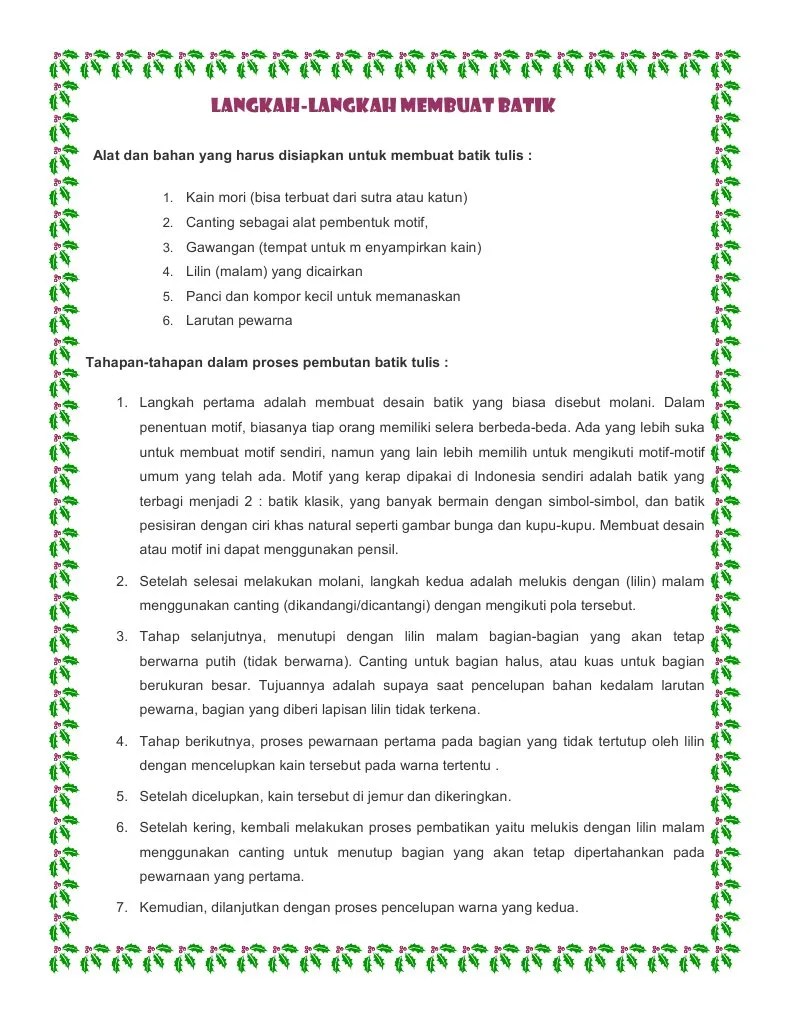 LANGKAH-LANGKAH MEMBUAT BATIK

Alat dan bahan yang harus disiapkan untuk membuat batik tulis :

1. Kain mori (bisa terbuat dari sutra atau katun)
2. Canting sebagai alat pembentuk motif,
3. Gawangan (tempat untuk m enyampirkan kain)
4. Lilin (malam) yang dicairkan
5. Panci dan kompor kecil untuk memanaskan
6. Larutan pewarna

Tahapan-tahapan dalam proses pembutan batik tulis :

1. Langkah pertama adalah membuat desain batik yang biasa disebut molani. Dalam penentuan motif, biasanya tiap orang memiliki selera berbeda-beda. Ada yang lebih suka untuk membuat motif sendiri, namun yang lain lebih memilih untuk mengikuti motif-motif umum yang telah ada. Motif yang kerap dipakai di Indonesia sendiri adalah batik yang terbagi menjadi 2 : batik klasik, yang banyak bermain dengan simbol-simbol, dan batik pesisiran dengan ciri khas natural seperti gambar bunga dan kupu-kupu. Membuat desain atau motif ini dapat menggunakan pensil.
2. Setelah selesai melakukan molani, langkah kedua adalah melukis dengan (lilin) malam menggunakan canting (dikandangi/dicantangi) dengan mengikuti pola tersebut.
3. Tahap selanjutnya, menutupi dengan lilin malam bagian-bagian yang akan tetap berwarna putih (tidak berwarna). Canting untuk bagian halus, atau kuas untuk bagian berukuran besar. Tujuannya adalah supaya saat pencelupan bahan kedalam larutan pewarna, bagian yang diberi lapisan lilin tidak terkena.
4. Tahap berikutnya, proses pewarnaan pertama pada bagian yang tidak tertutup oleh lilin dengan mencelupkan kain tersebut pada warna tertentu .
5. Setelah dicelupkan, kain tersebut di jemur dan dikeringkan.
6. Setelah kering, kembali melakukan proses pembatikan yaitu melukis dengan lilin malam menggunakan canting untuk menutup bagian yang akan tetap dipertahankan pada pewarnaan yang pertama.
7. Kemudian, dilanjutkan dengan proses pencelupan warna yang kedua.